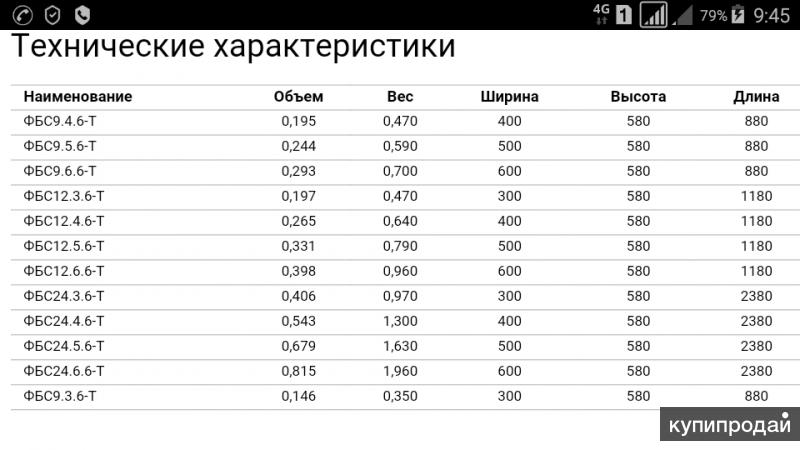 4G 1 79% 9:45

Технические характеристики

| Наименование | Объем | Вес | Ширина | Высота | Длина |
|---|---|---|---|---|---|
| ФБС9.4.6-Т | 0,195 | 0,470 | 400 | 580 | 880 |
| ФБС9.5.6-Т | 0,244 | 0,590 | 500 | 580 | 880 |
| ФБС9.6.6-Т | 0,293 | 0,700 | 600 | 580 | 880 |
| ФБС12.3.6-Т | 0,197 | 0,470 | 300 | 580 | 1180 |
| ФБС12.4.6-Т | 0,265 | 0,640 | 400 | 580 | 1180 |
| ФБС12.5.6-Т | 0,331 | 0,790 | 500 | 580 | 1180 |
| ФБС12.6.6-Т | 0,398 | 0,960 | 600 | 580 | 1180 |
| ФБС24.3.6-Т | 0,406 | 0,970 | 300 | 580 | 2380 |
| ФБС24.4.6-Т | 0,543 | 1,300 | 400 | 580 | 2380 |
| ФБС24.5.6-Т | 0,679 | 1,630 | 500 | 580 | 2380 |
| ФБС24.6.6-Т | 0,815 | 1,960 | 600 | 580 | 2380 |
| ФБС9.3.6-Т | 0,146 | 0,350 | 300 | 580 | 880 |

купипродай